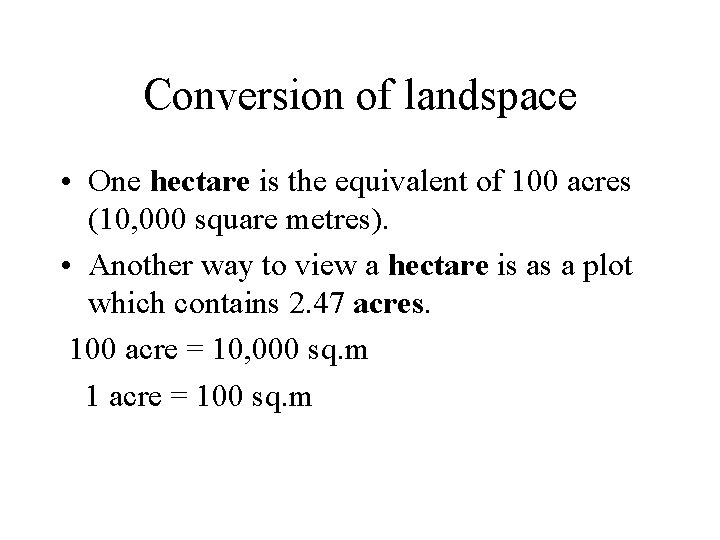 Conversion of landspace

• One hectare is the equivalent of 100 acres (10,000 square metres).
• Another way to view a hectare is as a plot which contains 2.47 acres.

100 acre = 10,000 sq.m

1 acre = 100 sq.m